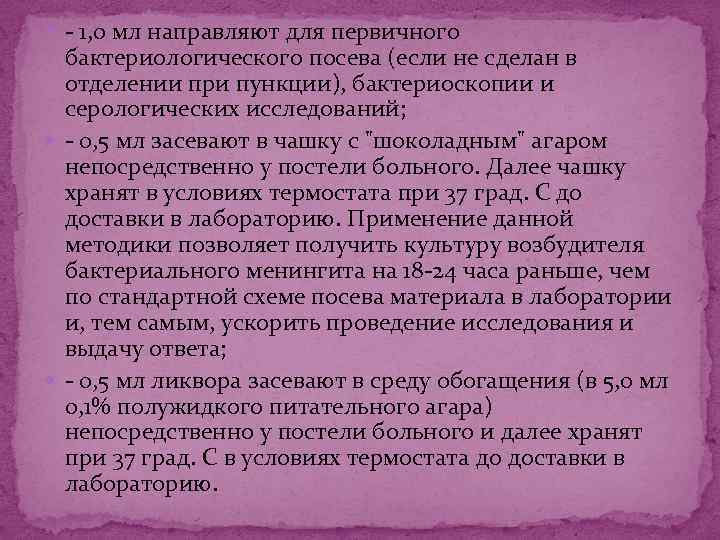 - 1,0 мл направляют для первичного бактериологического посева (если не сделан в отделении при пункции), бактериоскопии и серологических исследований;

- 0,5 мл засевают в чашку с "шоколадным" агаром непосредственно у постели больного. Далее чашку хранят в условиях термостата при 37 град. С до доставки в лабораторию. Применение данной методики позволяет получить культуру возбудителя бактериального менингита на 18-24 часа раньше, чем по стандартной схеме посева материала в лаборатории и, тем самым, ускорить проведение исследования и выдачу ответа;

- 0,5 мл ликвора засевают в среду обогащения (в 5,0 мл 0,1% полужидкого питательного агара) непосредственно у постели больного и далее хранят при 37 град. С в условиях термостата до доставки в лабораторию.